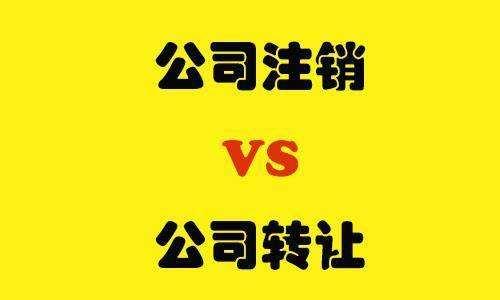 公司注销

VS

公司转让